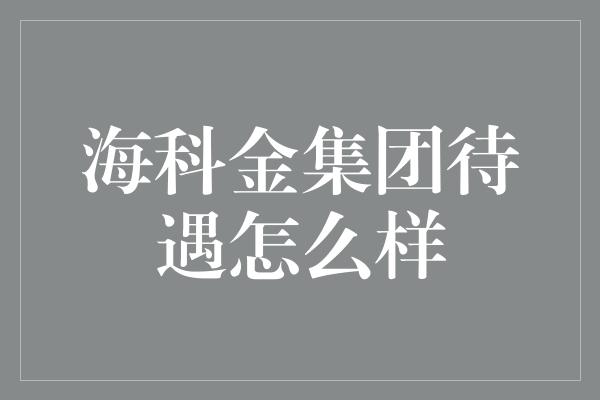 海科金集团待遇怎么样